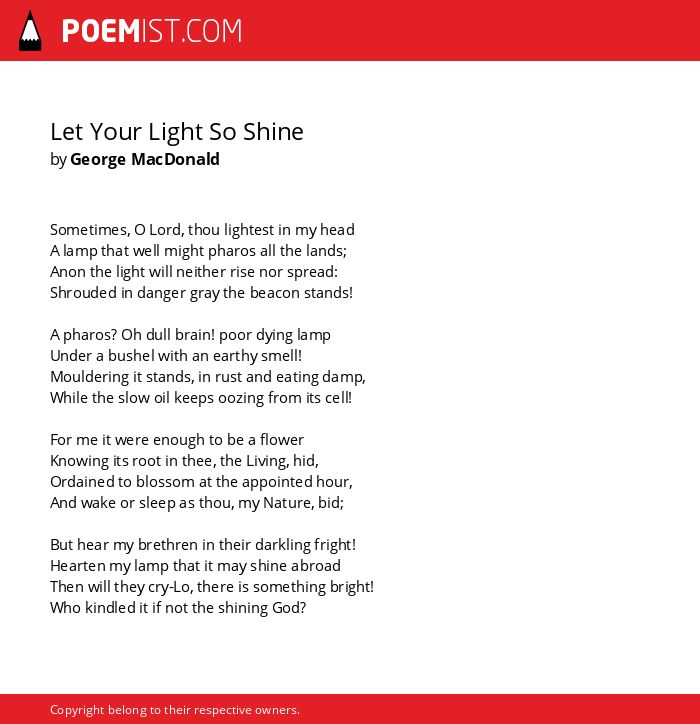 POEMIST.COM

Let Your Light So Shine
by George MacDonald

Sometimes, O Lord, thou lightest in my head
A lamp that well might pharos all the lands;
Anon the light will neither rise nor spread:
Shrouded in danger gray the beacon stands!

A pharos? Oh dull brain! poor dying lamp
Under a bushel with an earthy smell!
Mouldering it stands, in rust and eating damp,
While the slow oil keeps oozing from its cell!

For me it were enough to be a flower
Knowing its root in thee, the Living, hid,
Ordained to blossom at the appointed hour,
And wake or sleep as thou, my Nature, bid;

But hear my brethren in their darkling fright!
Hearten my lamp that it may shine abroad
Then will they cry-Lo, there is something bright!
Who kindled it if not the shining God?

Copyright belong to their respective owners.